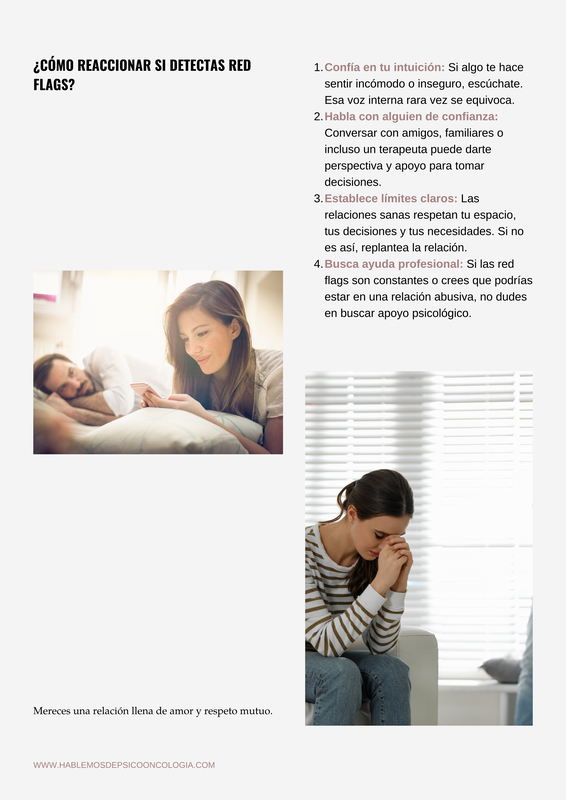 ¿CÓMO REACCIONAR SI DETECTAS RED FLAGS?

1. Confía en tu intuición: Si algo te hace sentir incómodo o inseguro, escúchate. Esa voz interna rara vez se equivoca.
2. Habla con alguien de confianza: Conversar con amigos, familiares o incluso un terapeuta puede darte perspectiva y apoyo para tomar decisiones.
3. Establece límites claros: Las relaciones sanas respetan tu espacio, tus decisiones y tus necesidades. Si no es así, replantea la relación.
4. Busca ayuda profesional: Si las red flags son constantes o crees que podrías estar en una relación abusiva, no dudes en buscar apoyo psicológico.

Mereces una relación llena de amor y respeto mutuo.

WWW.HABLEMOSDEPSICOONCOLOGIA.COM